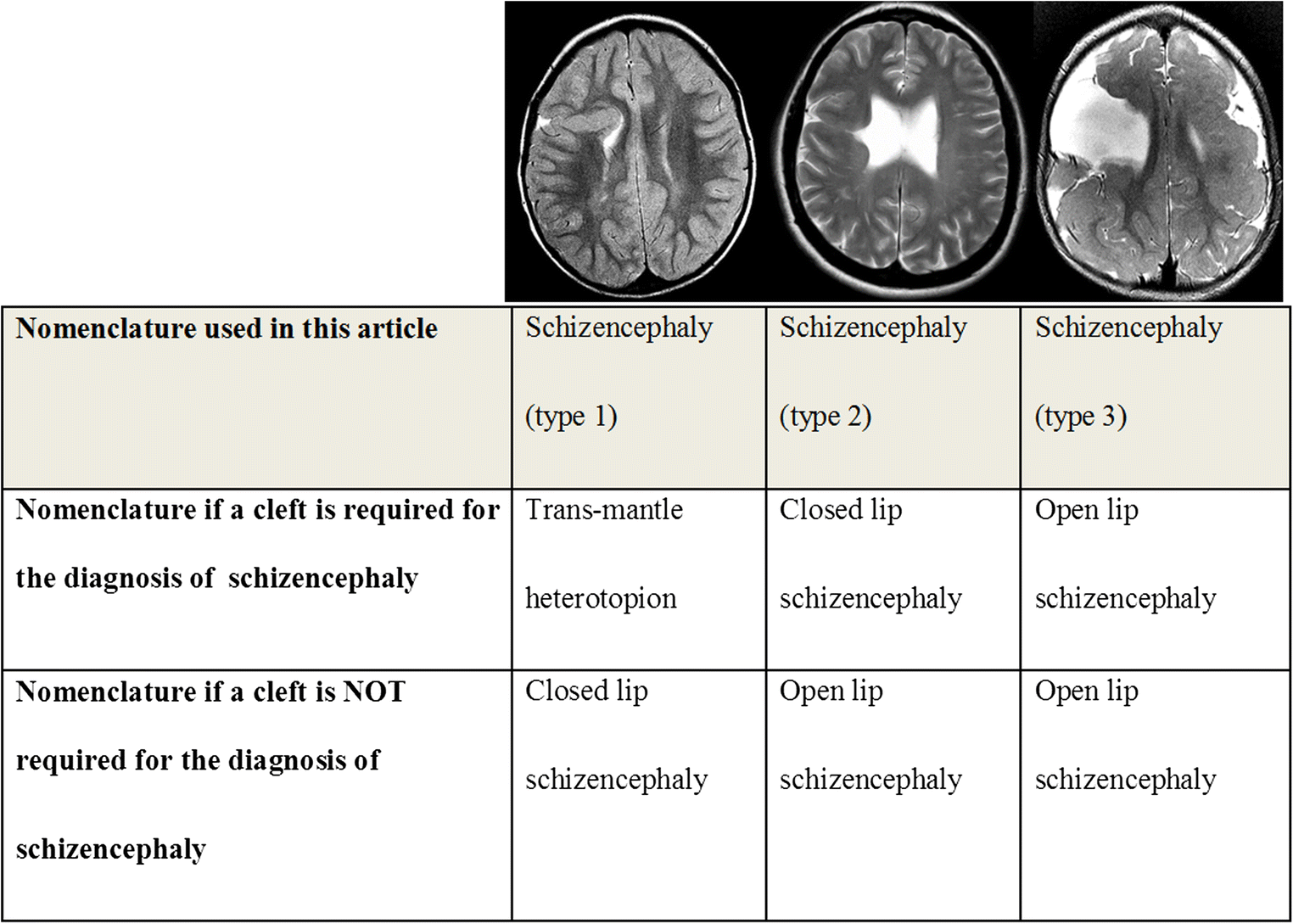 | Nomenclature used in this article | Schizencephaly (type 1) | Schizencephaly (type 2) | Schizencephaly (type 3) |
|---|---|---|---|
| Nomenclature if a cleft is required for the diagnosis of schizencephaly | Trans-mantle heterotopion | Closed lip schizencephaly | Open lip schizencephaly |
| Nomenclature if a cleft is NOT required for the diagnosis of schizencephaly | Closed lip schizencephaly | Open lip schizencephaly | Open lip schizencephaly |